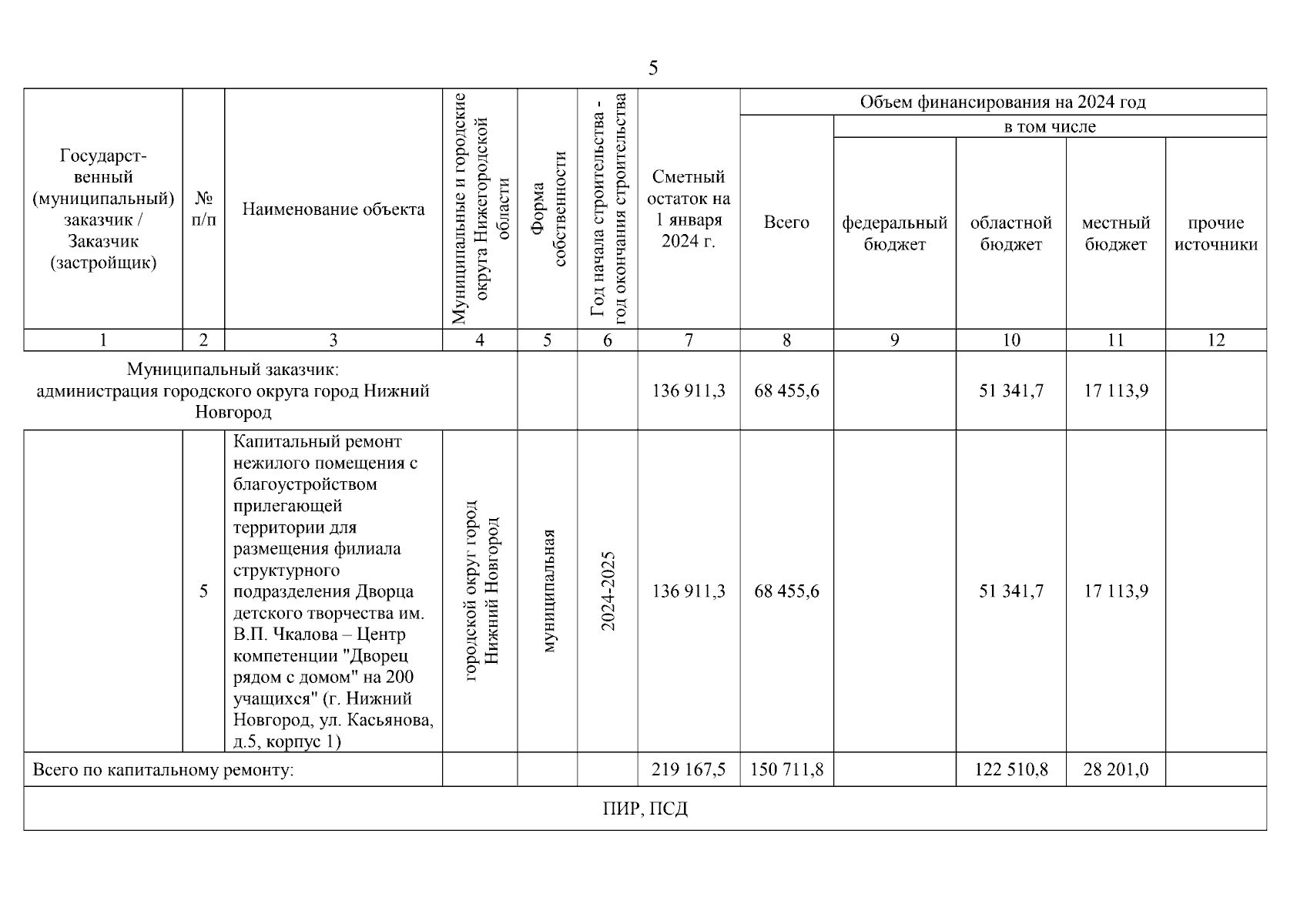 5

| Государственный (муниципальный) заказчик / Заказчик (застройщик) | № п/п | Наименование объекта | Муниципальные и городские округа Нижегородской области | Форма собственности | Год начала строительства - год окончания строительства | Сметный остаток на 1 января 2024 г. | Объем финансирования на 2024 год: Всего | в том числе: федеральный бюджет | областной бюджет | местный бюджет | прочие источники |
|---|---|---|---|---|---|---|---|---|---|---|---|
| 1 | 2 | 3 | 4 | 5 | 6 | 7 | 8 | 9 | 10 | 11 | 12 |
| Муниципальный заказчик: администрация городского округа город Нижний Новгород | | | | | | 136 911,3 | 68 455,6 | | 51 341,7 | 17 113,9 | |
| | 5 | Капитальный ремонт нежилого помещения с благоустройством прилегающей территории для размещения филиала структурного подразделения Дворца детского творчества им. В.П. Чкалова – Центр компетенции "Дворец рядом с домом" на 200 учащихся" (г. Нижний Новгород, ул. Касьянова, д.5, корпус 1) | городской округ город Нижний Новгород | муниципальная | 2024-2025 | 136 911,3 | 68 455,6 | | 51 341,7 | 17 113,9 | |
| Всего по капитальному ремонту: | | | | | | 219 167,5 | 150 711,8 | | 122 510,8 | 28 201,0 | |
| ПИР, ПСД | | | | | | | | | | | |